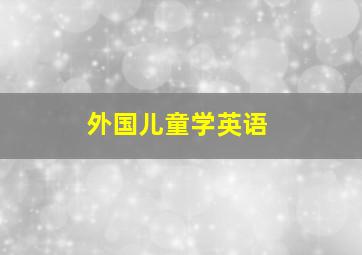 外国儿童学英语